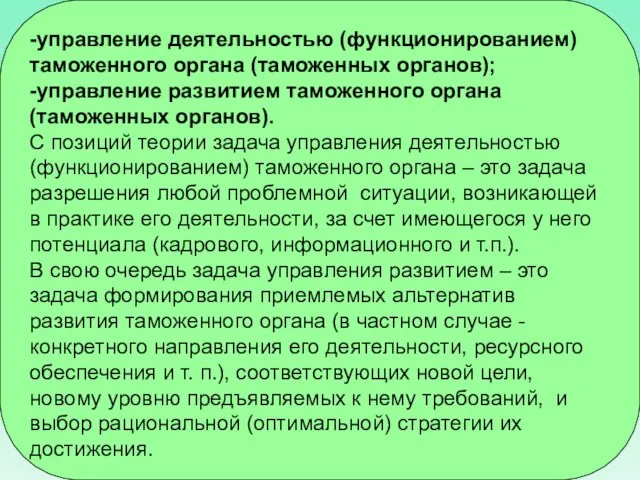 -управление деятельностью (функционированием) таможенного органа (таможенных органов);
-управление развитием таможенного органа (таможенных органов).
С позиций теории задача управления деятельностью (функционированием) таможенного органа – это задача разрешения любой проблемной ситуации, возникающей в практике его деятельности, за счет имеющегося у него потенциала (кадрового, информационного и т.п.).
В свою очередь задача управления развитием – это задача формирования приемлемых альтернатив развития таможенного органа (в частном случае - конкретного направления его деятельности, ресурсного обеспечения и т. п.), соответствующих новой цели, новому уровню предъявляемых к нему требований, и выбор рациональной (оптимальной) стратегии их достижения.